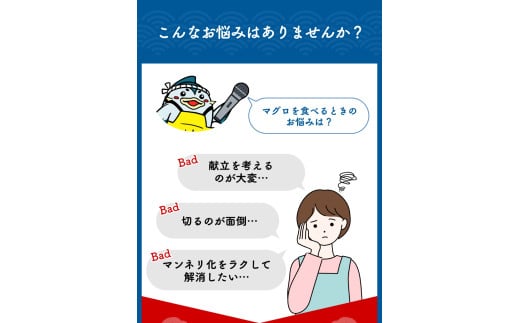 こんなお悩みはありませんか？

マグロを食べるときのお悩みは？

Bad
献立を考えるのが大変…

Bad
切るのが面倒…

Bad
マンネリ化をラクして解消したい…